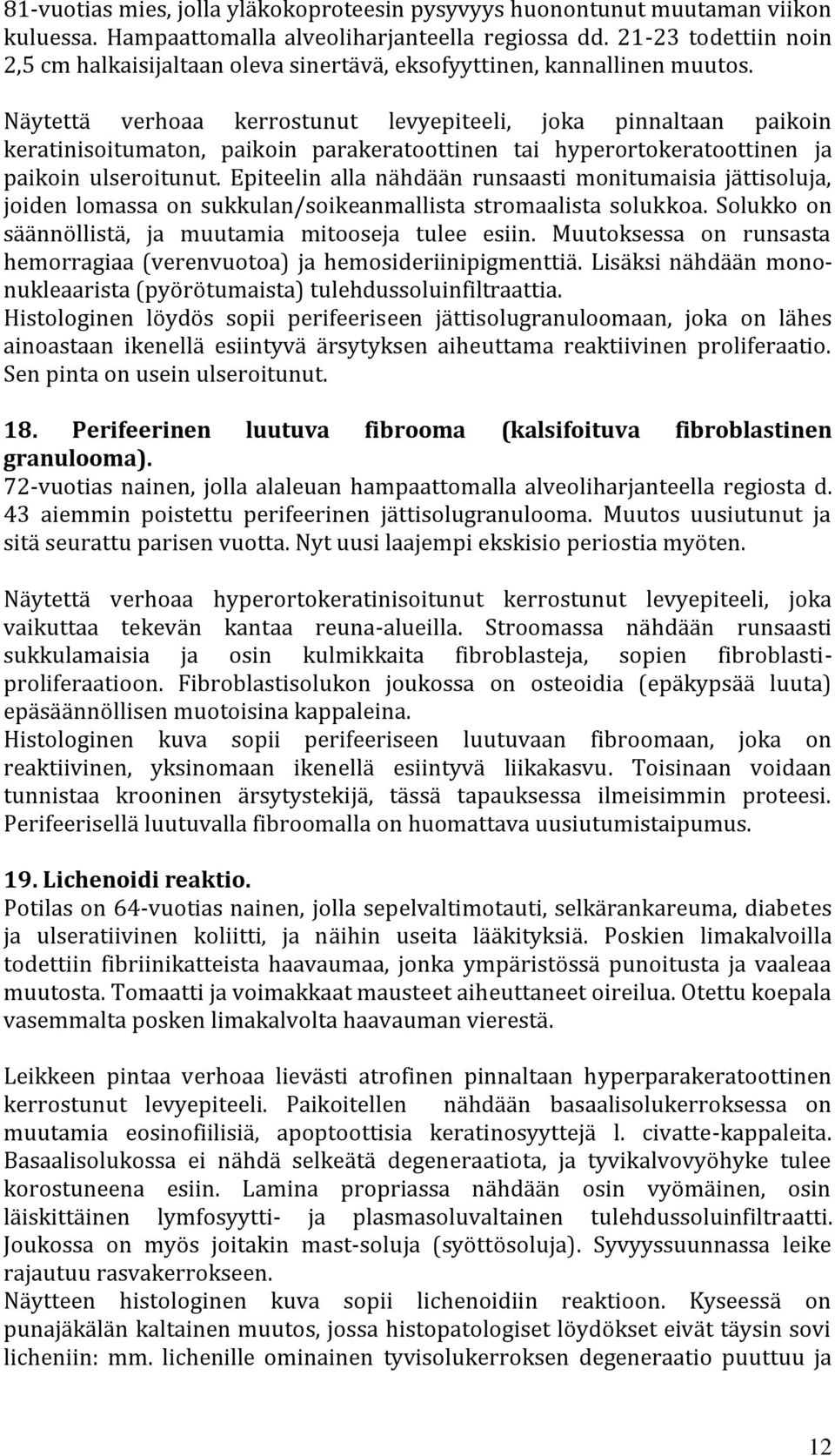 81-vuotias mies, jolla yläkokoproteesin pysyvyys huonontunut muutaman viikon kuluessa. Hampaattomalla alveoliharjanteella regiossa dd. 21-23 todettiin noin 2,5 cm halkaisijaltaan oleva sinertävä, eksofyyttinen, kannallinen muutos.

Näytettä verhoaa kerrostunut levyepiteeli, joka pinnaltaan paikoin keratinisoitumaton, paikoin parakeratoottinen tai hyperortokeratoottinen ja paikoin ulseroitunut. Epiteelin alla nähdään runsaasti monitumaisia jättisoluja, joiden lomassa on sukkulan/soikeanmallista stromaalista solukkoa. Solukko on säännöllistä, ja muutamia mitooseja tulee esiin. Muutoksessa on runsasta hemorragiaa (verenvuotoa) ja hemosideriinipigmenttiä. Lisäksi nähdään mononukleaarista (pyörötumaista) tulehdussoluinfiltraattia.
Histologinen löydös sopii perifeeriseen jättisolugranuloomaan, joka on lähes ainoastaan ikenellä esiintyvä ärsytyksen aiheuttama reaktiivinen proliferaatio. Sen pinta on usein ulseroitunut.

18. Perifeerinen luutuva fibrooma (kalsifoituva fibroblastinen granulooma).
72-vuotias nainen, jolla alaleuan hampaattomalla alveoliharjanteella regiosta d. 43 aiemmin poistettu perifeerinen jättisolugranulooma. Muutos uusiutunut ja sitä seurattu parisen vuotta. Nyt uusi laajempi ekskisio periostia myöten.

Näytettä verhoaa hyperortokeratinisoitunut kerrostunut levyepiteeli, joka vaikuttaa tekevän kantaa reuna-alueilla. Stroomassa nähdään runsaasti sukkulamaisia ja osin kulmikkaita fibroblasteja, sopien fibroblastiproliferaatioon. Fibroblastisolukon joukossa on osteoidia (epäkypsää luuta) epäsäännöllisen muotoisina kappaleina.
Histologinen kuva sopii perifeeriseen luutuvaan fibroomaan, joka on reaktiivinen, yksinomaan ikenellä esiintyvä liikakasvu. Toisinaan voidaan tunnistaa krooninen ärsytystekijä, tässä tapauksessa ilmeisimmin proteesi. Perifeerisellä luutuvalla fibroomalla on huomattava uusiutumistaipumus.

19. Lichenoidi reaktio.
Potilas on 64-vuotias nainen, jolla sepelvaltimotauti, selkärankareuma, diabetes ja ulseratiivinen koliitti, ja näihin useita lääkityksiä. Poskien limakalvoilla todettiin fibriinikatteista haavaumaa, jonka ympäristössä punoitusta ja vaaleaa muutosta. Tomaatti ja voimakkaat mausteet aiheuttaneet oireilua. Otettu koepala vasemmalta posken limakalvolta haavauman vierestä.

Leikkeen pintaa verhoaa lievästi atrofinen pinnaltaan hyperparakeratoottinen kerrostunut levyepiteeli. Paikoitellen nähdään basaalisolukerroksessa on muutamia eosinofiilisiä, apoptoottisia keratinosyyttejä l. civatte-kappaleita. Basaalisolukossa ei nähdä selkeätä degeneraatiota, ja tyvikalvovyöhyke tulee korostuneena esiin. Lamina propriassa nähdään osin vyömäinen, osin läiskittäinen lymfosyytti- ja plasmasoluvaltainen tulehdussoluinfiltraatti. Joukossa on myös joitakin mast-soluja (syöttösoluja). Syvyyssuunnassa leike rajautuu rasvakerrokseen.
Näytteen histologinen kuva sopii lichenoidiin reaktioon. Kyseessä on punajäkälän kaltainen muutos, jossa histopatologiset löydökset eivät täysin sovi licheniin: mm. lichenille ominainen tyvisolukerroksen degeneraatio puuttuu ja

12